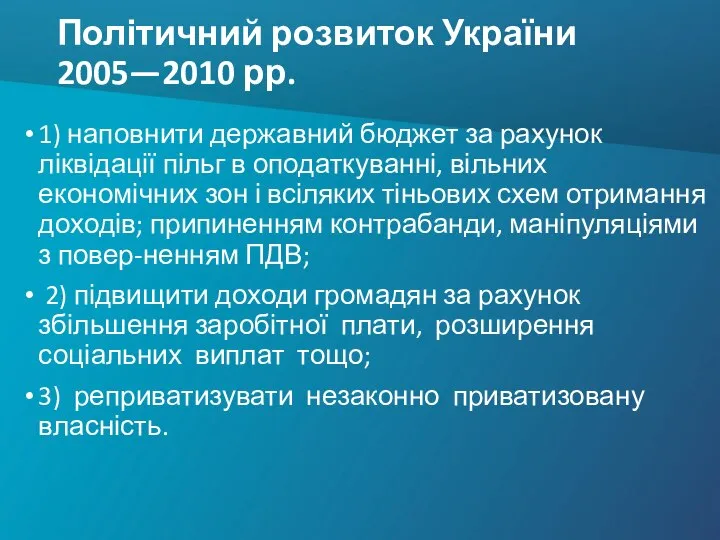 Політичний розвиток України 2005—2010 рр.

• 1) наповнити державний бюджет за рахунок ліквідації пільг в оподаткуванні, вільних економічних зон і всіляких тіньових схем отримання доходів; припиненням контрабанди, маніпуляціями з повер-ненням ПДВ;

• 2) підвищити доходи громадян за рахунок збільшення заробітної плати, розширення соціальних виплат тощо;

• 3) реприватизувати незаконно приватизовану власність.